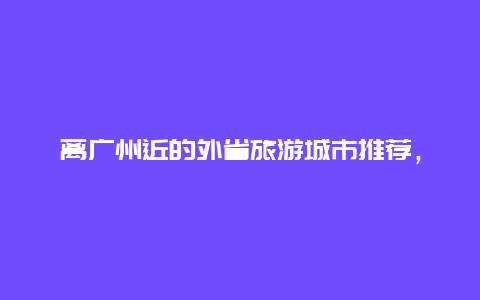 离广州近的外省旅游城市推荐，